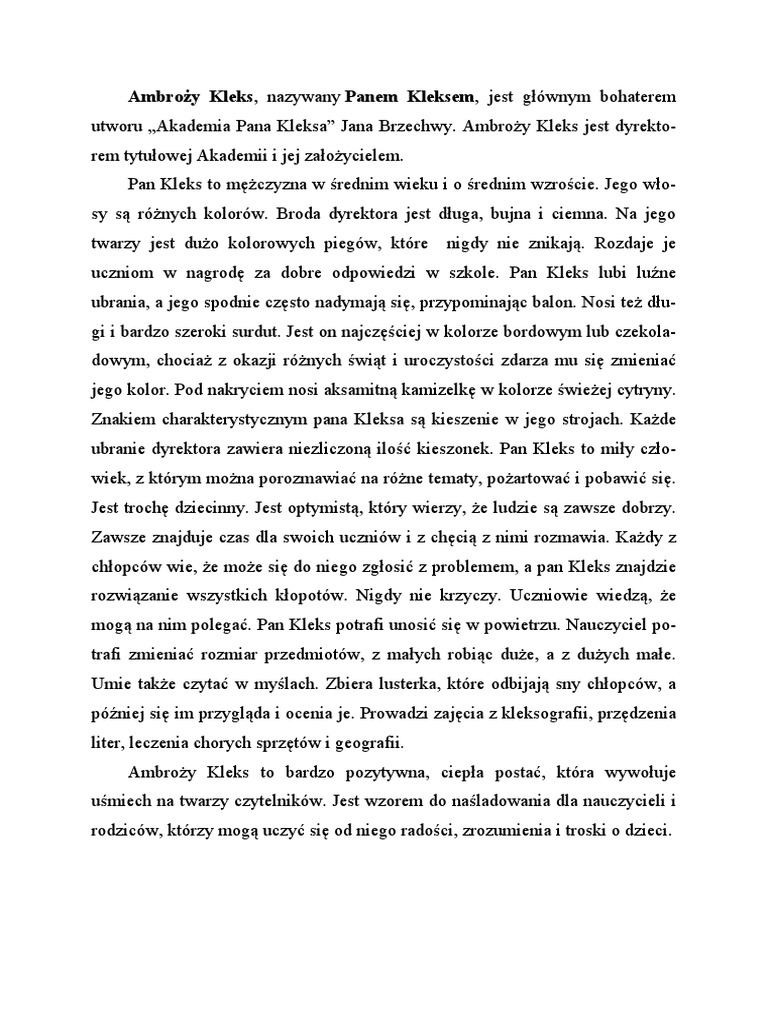 Ambroży Kleks, nazywany Panem Kleksem, jest głównym bohaterem utworu „Akademia Pana Kleksa” Jana Brzechwy. Ambroży Kleks jest dyrektorem tytułowej Akademii i jej założycielem.

Pan Kleks to mężczyzna w średnim wieku i o średnim wzroście. Jego włosy są różnych kolorów. Broda dyrektora jest długa, bujna i ciemna. Na jego twarzy jest dużo kolorowych piegów, które nigdy nie znikają. Rozdaje je uczniom w nagrodę za dobre odpowiedzi w szkole. Pan Kleks lubi luźne ubrania, a jego spodnie często nadymają się, przypominając balon. Nosi też długi i bardzo szeroki surdut. Jest on najczęściej w kolorze bordowym lub czekoladowym, chociaż z okazji różnych świąt i uroczystości zdarza mu się zmieniać jego kolor. Pod nakryciem nosi aksamitną kamizelkę w kolorze świeżej cytryny. Znakiem charakterystycznym pana Kleksa są kieszenie w jego strojach. Każde ubranie dyrektora zawiera niezliczoną ilość kieszonek. Pan Kleks to miły człowiek, z którym można porozmawiać na różne tematy, pożartować i pobawić się. Jest trochę dziecinny. Jest optymistą, który wierzy, że ludzie są zawsze dobrzy. Zawsze znajduje czas dla swoich uczniów i z chęcią z nimi rozmawia. Każdy z chłopców wie, że może się do niego zgłosić z problemem, a pan Kleks znajdzie rozwiązanie wszystkich kłopotów. Nigdy nie krzyczy. Uczniowie wiedzą, że mogą na nim polegać. Pan Kleks potrafi unosić się w powietrzu. Nauczyciel potrafi zmieniać rozmiar przedmiotów, z małych robiąc duże, a z dużych małe. Umie także czytać w myślach. Zbiera lusterka, które odbijają sny chłopców, a później się im przygląda i ocenia je. Prowadzi zajęcia z kleksografii, przędzenia liter, leczenia chorych sprzętów i geografii.

Ambroży Kleks to bardzo pozytywna, ciepła postać, która wywołuje uśmiech na twarzy czytelników. Jest wzorem do naśladowania dla nauczycieli i rodziców, którzy mogą uczyć się od niego radości, zrozumienia i troski o dzieci.